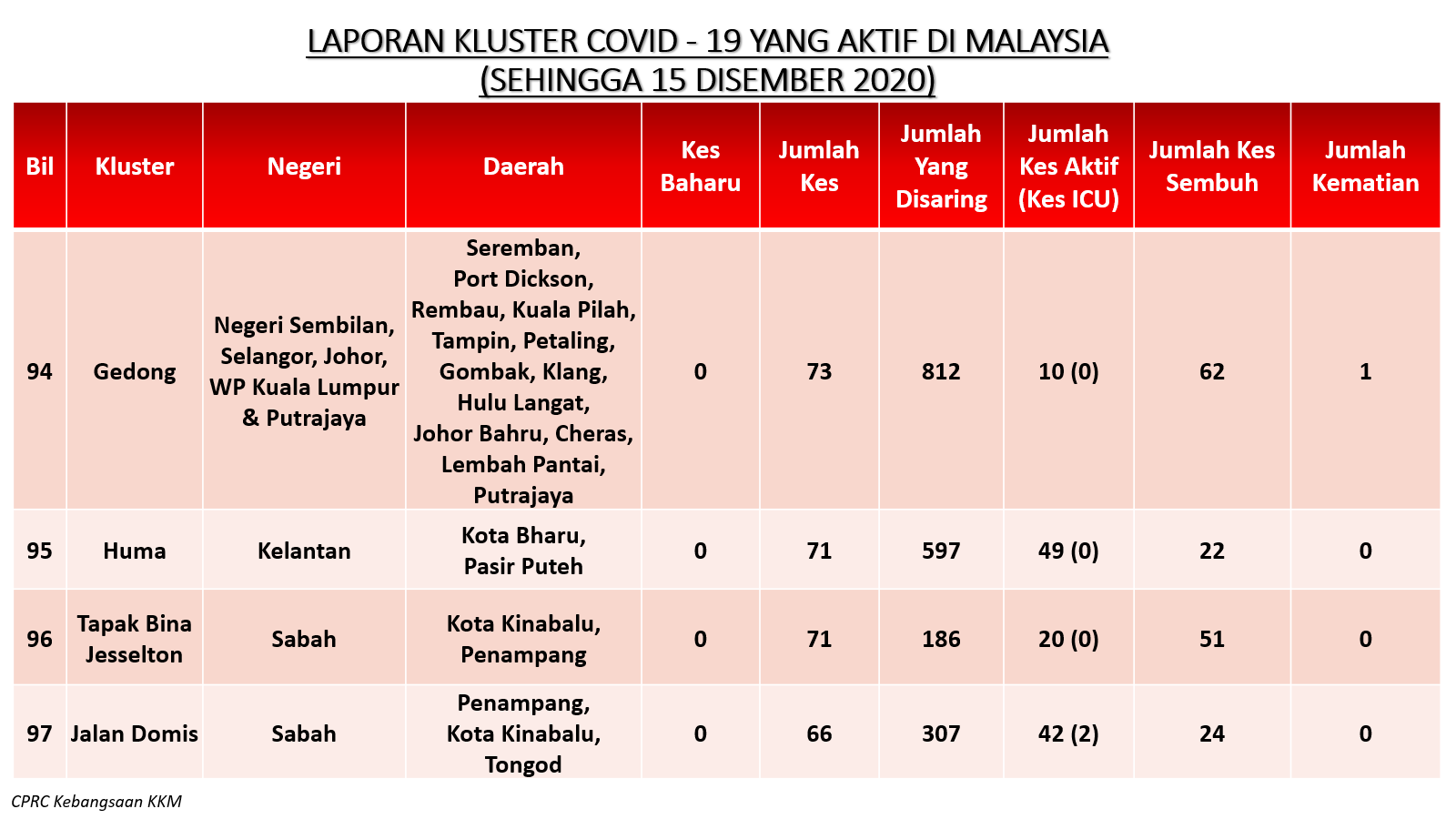 LAPORAN KLUSTER COVID - 19 YANG AKTIF DI MALAYSIA
(SEHINGGA 15 DISEMBER 2020)

| Bil | Kluster | Negeri | Daerah | Kes Baharu | Jumlah Kes | Jumlah Yang Disaring | Jumlah Kes Aktif (Kes ICU) | Jumlah Kes Sembuh | Jumlah Kematian |
|---|---|---|---|---|---|---|---|---|---|
| 94 | Gedong | Negeri Sembilan, Selangor, Johor, WP Kuala Lumpur & Putrajaya | Seremban, Port Dickson, Rembau, Kuala Pilah, Tampin, Petaling, Gombak, Klang, Hulu Langat, Johor Bahru, Cheras, Lembah Pantai, Putrajaya | 0 | 73 | 812 | 10 (0) | 62 | 1 |
| 95 | Huma | Kelantan | Kota Bharu, Pasir Puteh | 0 | 71 | 597 | 49 (0) | 22 | 0 |
| 96 | Tapak Bina Jesselton | Sabah | Kota Kinabalu, Penampang | 0 | 71 | 186 | 20 (0) | 51 | 0 |
| 97 | Jalan Domis | Sabah | Penampang, Kota Kinabalu, Tongod | 0 | 66 | 307 | 42 (2) | 24 | 0 |

CPRC Kebangsaan KKM